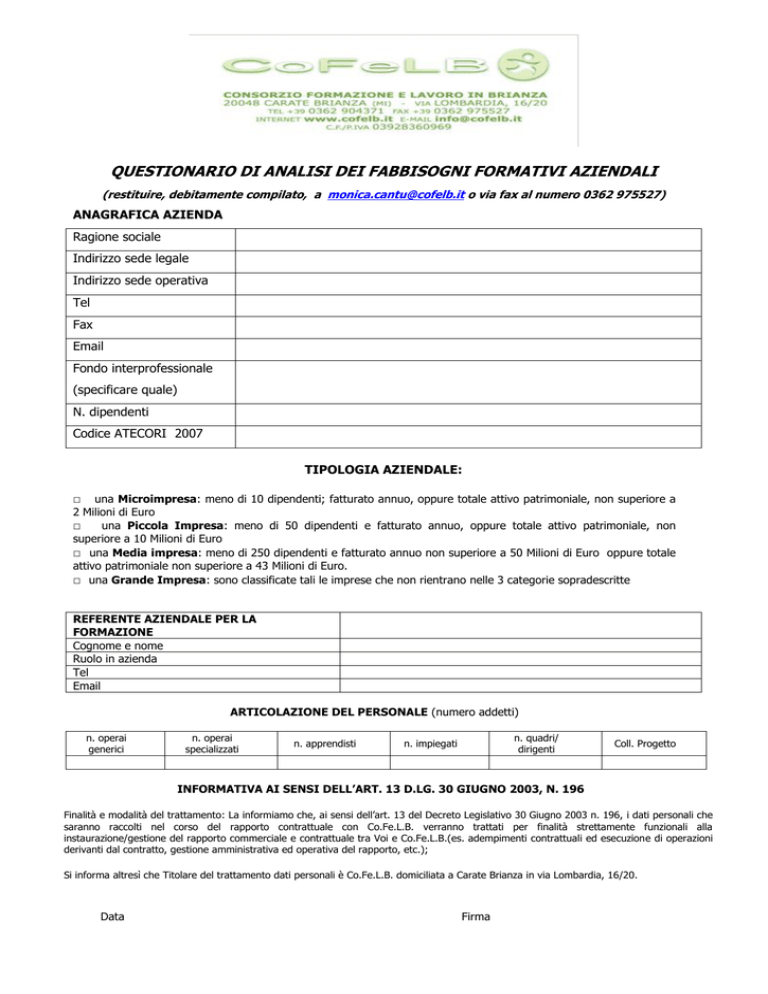 CoFeLB
CONSORZIO FORMAZIONE E LAVORO IN BRIANZA
20048 CARATE BRIANZA (MI) - VIA LOMBARDIA, 16/20
TEL +39 0362 904371 FAX +39 0362 975527
INTERNET www.cofelb.it E-MAIL info@cofelb.it
C.F./P.IVA 03928360969

QUESTIONARIO DI ANALISI DEI FABBISOGNI FORMATIVI AZIENDALI

(restituire, debitamente compilato, a monica.cantu@cofelb.it o via fax al numero 0362 975527)

ANAGRAFICA AZIENDA

| Ragione sociale | |
|---|---|
| Indirizzo sede legale | |
| Indirizzo sede operativa | |
| Tel | |
| Fax | |
| Email | |
| Fondo interprofessionale (specificare quale) | |
| N. dipendenti | |
| Codice ATECORI 2007 | |

TIPOLOGIA AZIENDALE:

□ una Microimpresa: meno di 10 dipendenti; fatturato annuo, oppure totale attivo patrimoniale, non superiore a 2 Milioni di Euro
□ una Piccola Impresa: meno di 50 dipendenti e fatturato annuo, oppure totale attivo patrimoniale, non superiore a 10 Milioni di Euro
□ una Media impresa: meno di 250 dipendenti e fatturato annuo non superiore a 50 Milioni di Euro oppure totale attivo patrimoniale non superiore a 43 Milioni di Euro.
□ una Grande Impresa: sono classificate tali le imprese che non rientrano nelle 3 categorie sopradescritte

| REFERENTE AZIENDALE PER LA FORMAZIONE | |
|---|---|
| Cognome e nome | |
| Ruolo in azienda | |
| Tel | |
| Email | |

ARTICOLAZIONE DEL PERSONALE (numero addetti)

| n. operai generici | n. operai specializzati | n. apprendisti | n. impiegati | n. quadri/ dirigenti | Coll. Progetto |
|---|---|---|---|---|---|
| | | | | | |

INFORMATIVA AI SENSI DELL'ART. 13 D.LG. 30 GIUGNO 2003, N. 196

Finalità e modalità del trattamento: La informiamo che, ai sensi dell'art. 13 del Decreto Legislativo 30 Giugno 2003 n. 196, i dati personali che saranno raccolti nel corso del rapporto contrattuale con Co.Fe.L.B. verranno trattati per finalità strettamente funzionali alla instaurazione/gestione del rapporto commerciale e contrattuale tra Voi e Co.Fe.L.B.(es. adempimenti contrattuali ed esecuzione di operazioni derivanti dal contratto, gestione amministrativa ed operativa del rapporto, etc.);

Si informa altresì che Titolare del trattamento dati personali è Co.Fe.L.B. domiciliata a Carate Brianza in via Lombardia, 16/20.

Data

Firma